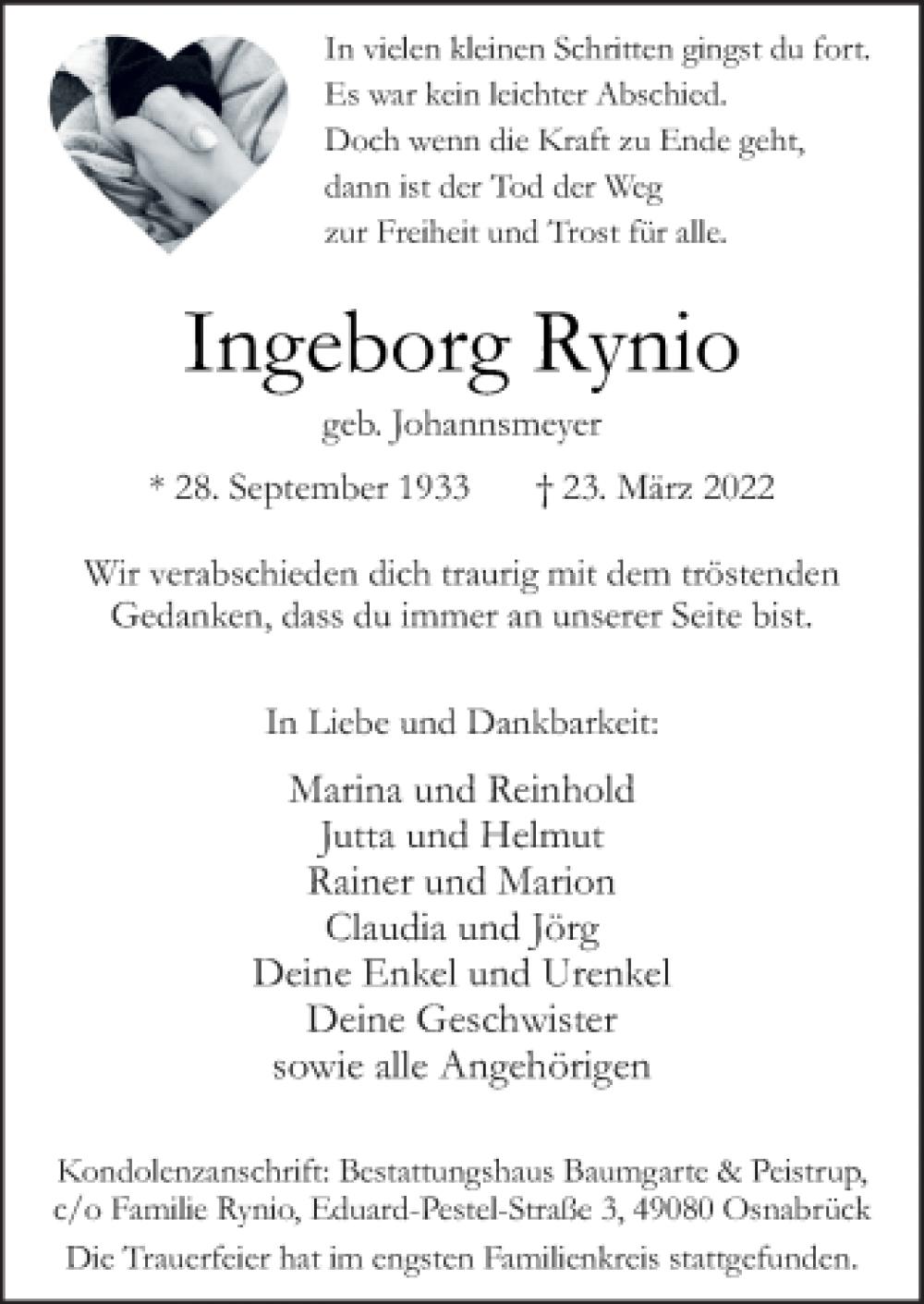 In vielen kleinen Schritten gingst du fort.
Es war kein leichter Abschied.
Doch wenn die Kraft zu Ende geht,
dann ist der Tod der Weg
zur Freiheit und Trost für alle.

Ingeborg Rynio

geb. Johannsmeyer

* 28. September 1933 † 23. März 2022

Wir verabschieden dich traurig mit dem tröstenden Gedanken, dass du immer an unserer Seite bist.

In Liebe und Dankbarkeit:

Marina und Reinhold
Jutta und Helmut
Rainer und Marion
Claudia und Jörg
Deine Enkel und Urenkel
Deine Geschwister
sowie alle Angehörigen

Kondolenzanschrift: Bestattungshaus Baumgarte & Peistrup, c/o Familie Rynio, Eduard-Pestel-Straße 3, 49080 Osnabrück

Die Trauerfeier hat im engsten Familienkreis stattgefunden.